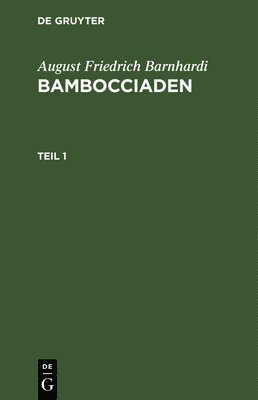 DE GRUYTER

August Friedrich Barnhardi
BAMBOCCIADEN

TEIL 1

DE
G